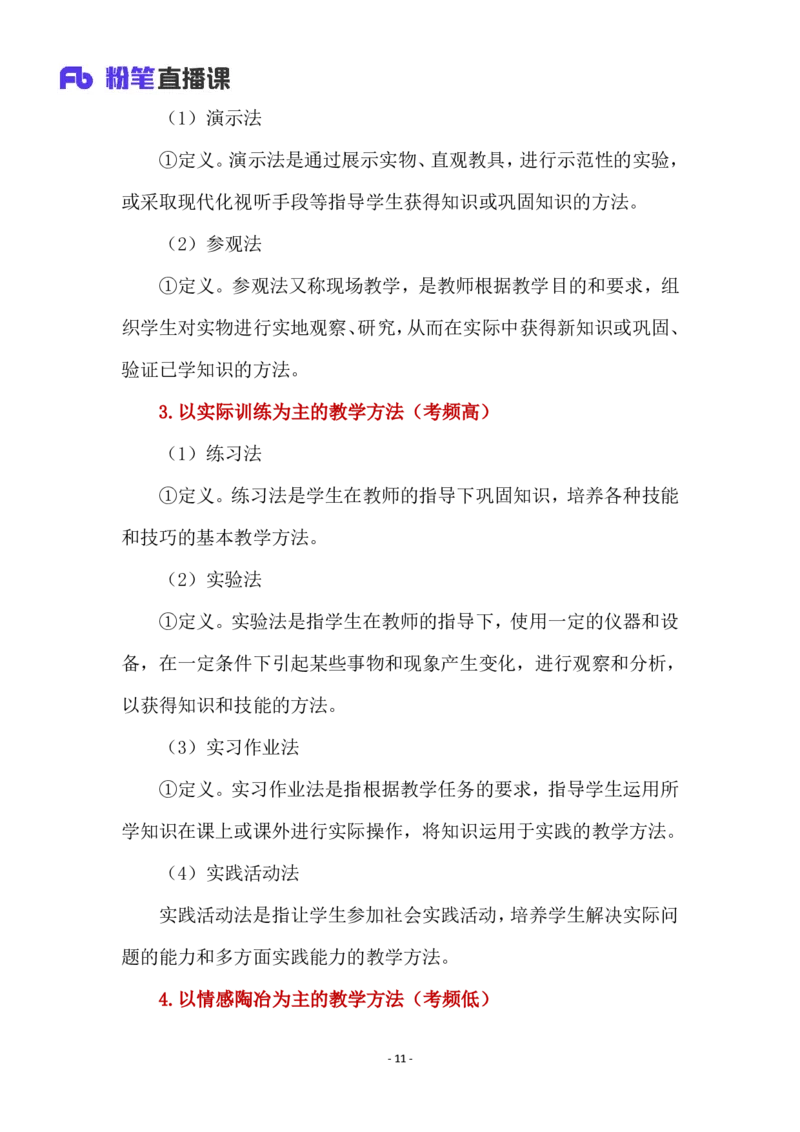 Fb 粉笔直播课

（1）演示法

①定义。演示法是通过展示实物、直观教具，进行示范性的实验，或采取现代化视听手段等指导学生获得知识或巩固知识的方法。

（2）参观法

①定义。参观法又称现场教学，是教师根据教学目的和要求，组织学生对实物进行实地观察、研究，从而在实际中获得新知识或巩固、验证已学知识的方法。

3. 以实际训练为主的教学方法（考频高）

（1）练习法

①定义。练习法是学生在教师的指导下巩固知识，培养各种技能和技巧的基本教学方法。

（2）实验法

①定义。实验法是指学生在教师的指导下，使用一定的仪器和设备，在一定条件下引起某些事物和现象产生变化，进行观察和分析，以获得知识和技能的方法。

（3）实习作业法

①定义。实习作业法是指根据教学任务的要求，指导学生运用所学知识在课上或课外进行实际操作，将知识运用于实践的教学方法。

（4）实践活动法

实践活动法是指让学生参加社会实践活动，培养学生解决实际问题的能力和多方面实践能力的教学方法。

4. 以情感陶冶为主的教学方法（考频低）

- 11 -